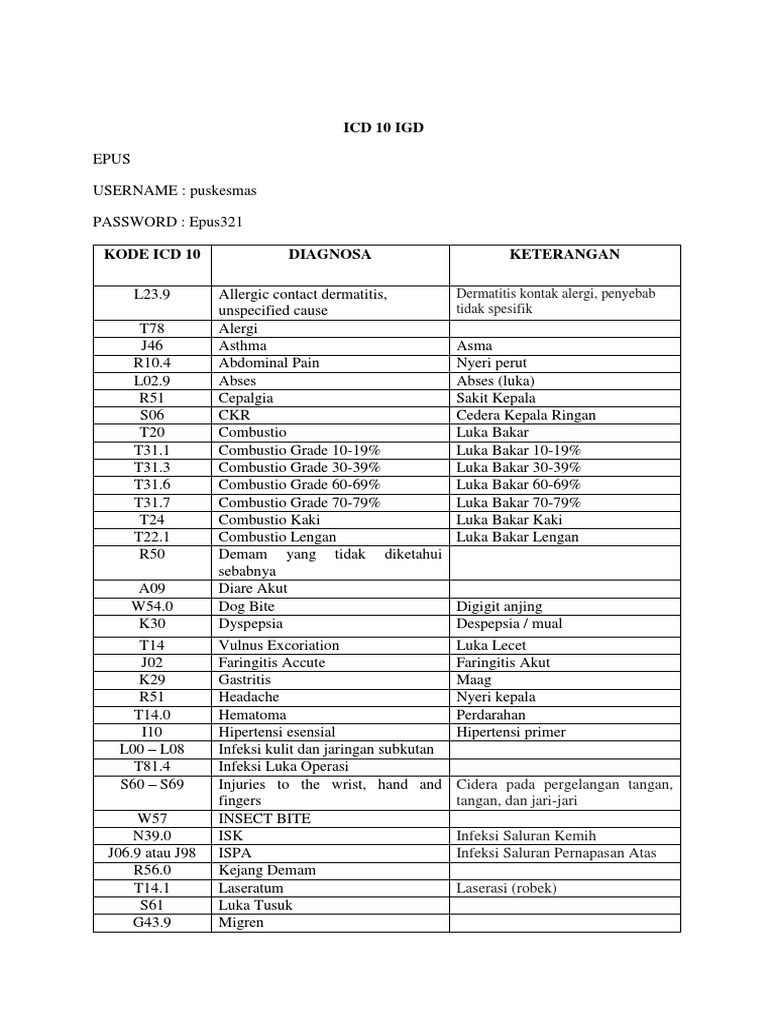 ICD 10 IGD

EPUS

USERNAME : puskesmas

PASSWORD : Epus321

| KODE ICD 10 | DIAGNOSA | KETERANGAN |
|---|---|---|
| L23.9 | Allergic contact dermatitis, unspecified cause | Dermatitis kontak alergi, penyebab tidak spesifik |
| T78 | Alergi | |
| J46 | Asthma | Asma |
| R10.4 | Abdominal Pain | Nyeri perut |
| L02.9 | Abses | Abses (luka) |
| R51 | Cepalgia | Sakit Kepala |
| S06 | CKR | Cedera Kepala Ringan |
| T20 | Combustio | Luka Bakar |
| T31.1 | Combustio Grade 10-19% | Luka Bakar 10-19% |
| T31.3 | Combustio Grade 30-39% | Luka Bakar 30-39% |
| T31.6 | Combustio Grade 60-69% | Luka Bakar 60-69% |
| T31.7 | Combustio Grade 70-79% | Luka Bakar 70-79% |
| T24 | Combustio Kaki | Luka Bakar Kaki |
| T22.1 | Combustio Lengan | Luka Bakar Lengan |
| R50 | Demam yang tidak diketahui sebabnya | |
| A09 | Diare Akut | |
| W54.0 | Dog Bite | Digigit anjing |
| K30 | Dyspepsia | Despepsia / mual |
| T14 | Vulnus Excoriation | Luka Lecet |
| J02 | Faringitis Accute | Faringitis Akut |
| K29 | Gastritis | Maag |
| R51 | Headache | Nyeri kepala |
| T14.0 | Hematoma | Perdarahan |
| I10 | Hipertensi esensial | Hipertensi primer |
| L00 – L08 | Infeksi kulit dan jaringan subkutan | |
| T81.4 | Infeksi Luka Operasi | |
| S60 – S69 | Injuries to the wrist, hand and fingers | Cidera pada pergelangan tangan, tangan, dan jari-jari |
| W57 | INSECT BITE | |
| N39.0 | ISK | Infeksi Saluran Kemih |
| J06.9 atau J98 | ISPA | Infeksi Saluran Pernapasan Atas |
| R56.0 | Kejang Demam | |
| T14.1 | Laseratum | Laserasi (robek) |
| S61 | Luka Tusuk | |
| G43.9 | Migren | |